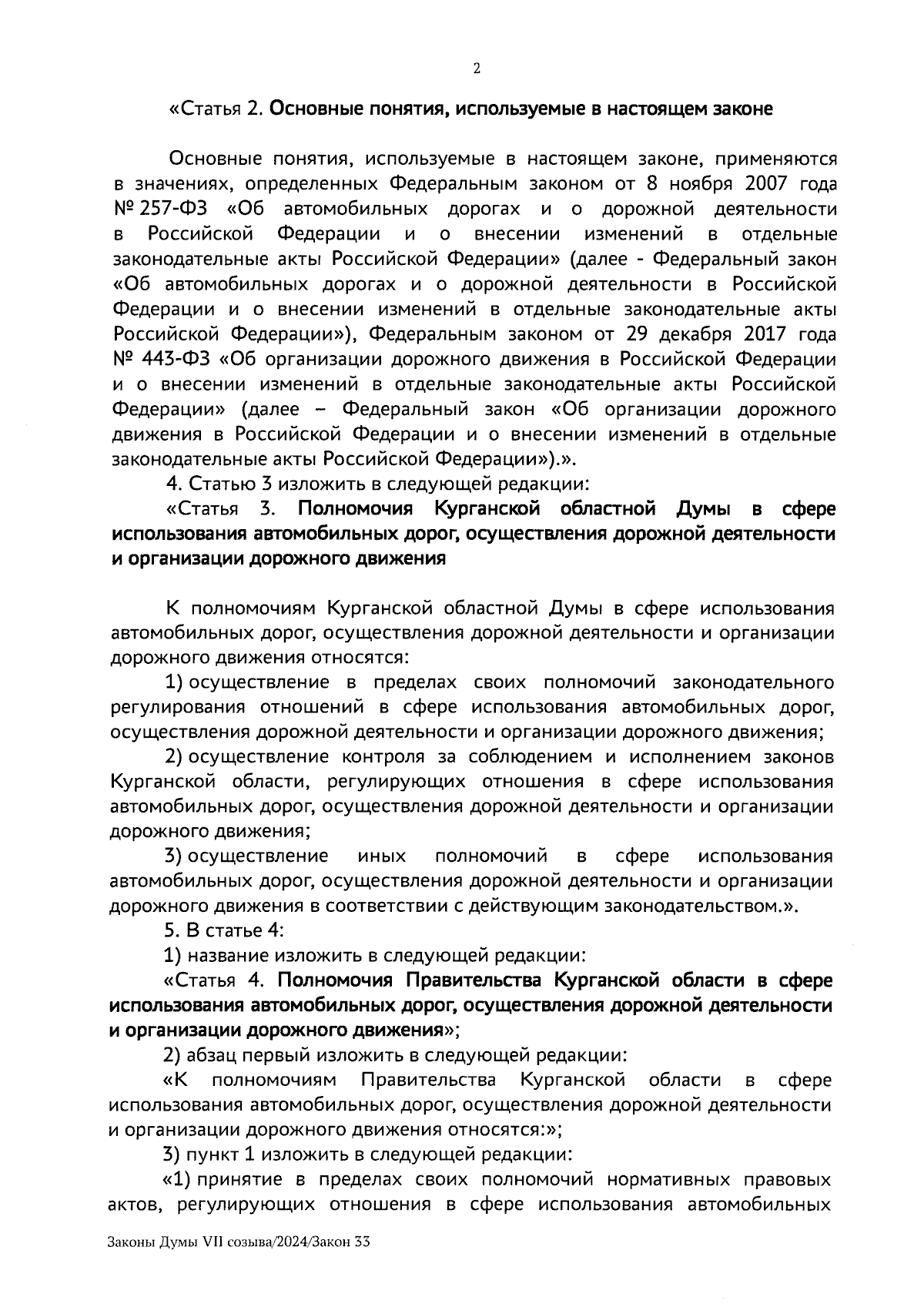 2

«Статья 2. Основные понятия, используемые в настоящем законе

Основные понятия, используемые в настоящем законе, применяются в значениях, определенных Федеральным законом от 8 ноября 2007 года № 257-ФЗ «Об автомобильных дорогах и о дорожной деятельности в Российской Федерации и о внесении изменений в отдельные законодательные акты Российской Федерации» (далее - Федеральный закон «Об автомобильных дорогах и о дорожной деятельности в Российской Федерации и о внесении изменений в отдельные законодательные акты Российской Федерации»), Федеральным законом от 29 декабря 2017 года № 443-ФЗ «Об организации дорожного движения в Российской Федерации и о внесении изменений в отдельные законодательные акты Российской Федерации» (далее – Федеральный закон «Об организации дорожного движения в Российской Федерации и о внесении изменений в отдельные законодательные акты Российской Федерации»).».

4. Статью 3 изложить в следующей редакции:

«Статья 3. Полномочия Курганской областной Думы в сфере использования автомобильных дорог, осуществления дорожной деятельности и организации дорожного движения

К полномочиям Курганской областной Думы в сфере использования автомобильных дорог, осуществления дорожной деятельности и организации дорожного движения относятся:

1) осуществление в пределах своих полномочий законодательного регулирования отношений в сфере использования автомобильных дорог, осуществления дорожной деятельности и организации дорожного движения;

2) осуществление контроля за соблюдением и исполнением законов Курганской области, регулирующих отношения в сфере использования автомобильных дорог, осуществления дорожной деятельности и организации дорожного движения;

3) осуществление иных полномочий в сфере использования автомобильных дорог, осуществления дорожной деятельности и организации дорожного движения в соответствии с действующим законодательством.».

5. В статье 4:

1) название изложить в следующей редакции:

«Статья 4. Полномочия Правительства Курганской области в сфере использования автомобильных дорог, осуществления дорожной деятельности и организации дорожного движения»;

2) абзац первый изложить в следующей редакции:

«К полномочиям Правительства Курганской области в сфере использования автомобильных дорог, осуществления дорожной деятельности и организации дорожного движения относятся:»;

3) пункт 1 изложить в следующей редакции:

«1) принятие в пределах своих полномочий нормативных правовых актов, регулирующих отношения в сфере использования автомобильных

Законы Думы VII созыва/2024/Закон 33